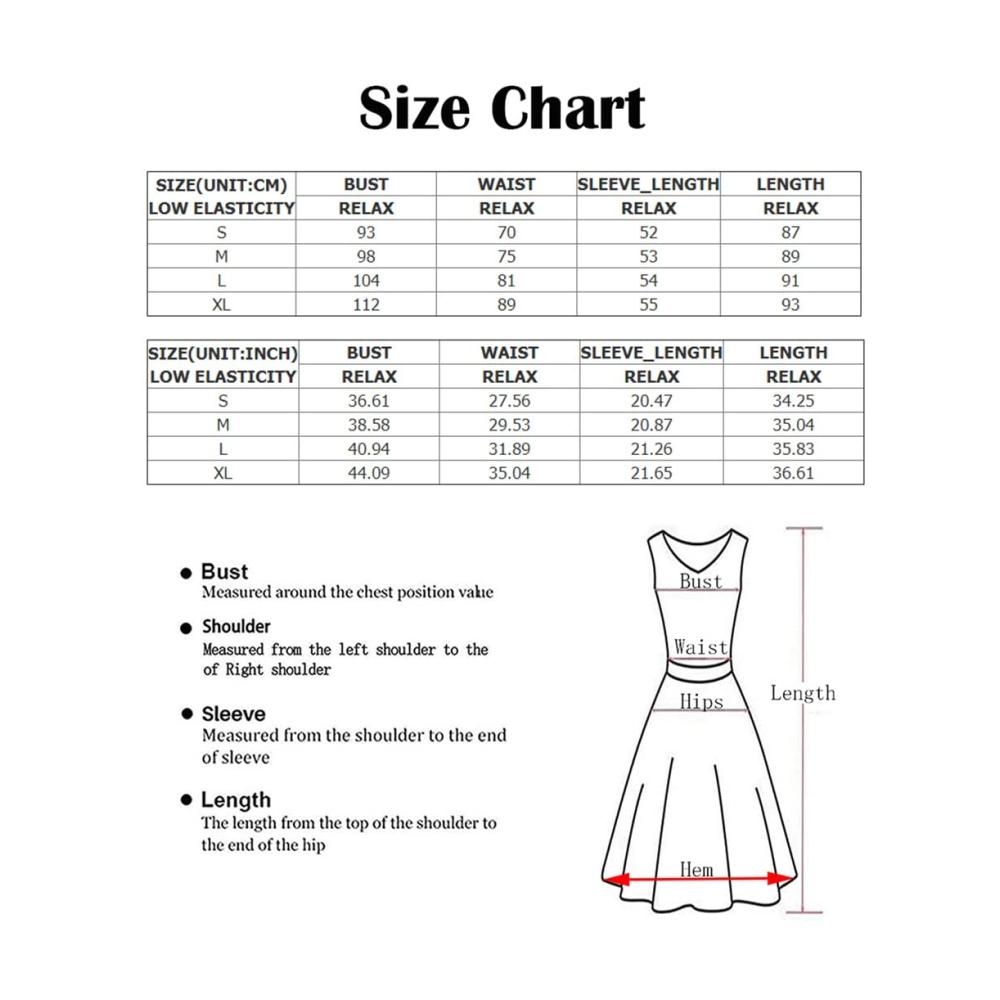 Size Chart

| SIZE(UNIT:CM) | BUST | WAIST | SLEEVE_LENGTH | LENGTH |
|---|---|---|---|---|
| LOW ELASTICITY | RELAX | RELAX | RELAX | RELAX |
| S | 93 | 70 | 52 | 87 |
| M | 98 | 75 | 53 | 89 |
| L | 104 | 81 | 54 | 91 |
| XL | 112 | 89 | 55 | 93 |

| SIZE(UNIT:INCH) | BUST | WAIST | SLEEVE_LENGTH | LENGTH |
|---|---|---|---|---|
| LOW ELASTICITY | RELAX | RELAX | RELAX | RELAX |
| S | 36.61 | 27.56 | 20.47 | 34.25 |
| M | 38.58 | 29.53 | 20.87 | 35.04 |
| L | 40.94 | 31.89 | 21.26 | 35.83 |
| XL | 44.09 | 35.04 | 21.65 | 36.61 |

● Bust
Measured around the chest position value

● Shoulder
Measured from the left shoulder to the of Right shoulder

● Sleeve
Measured from the shoulder to the end of sleeve

● Length
The length from the top of the shoulder to the end of the hip

Bust
Waist
Hips
Length
Hem